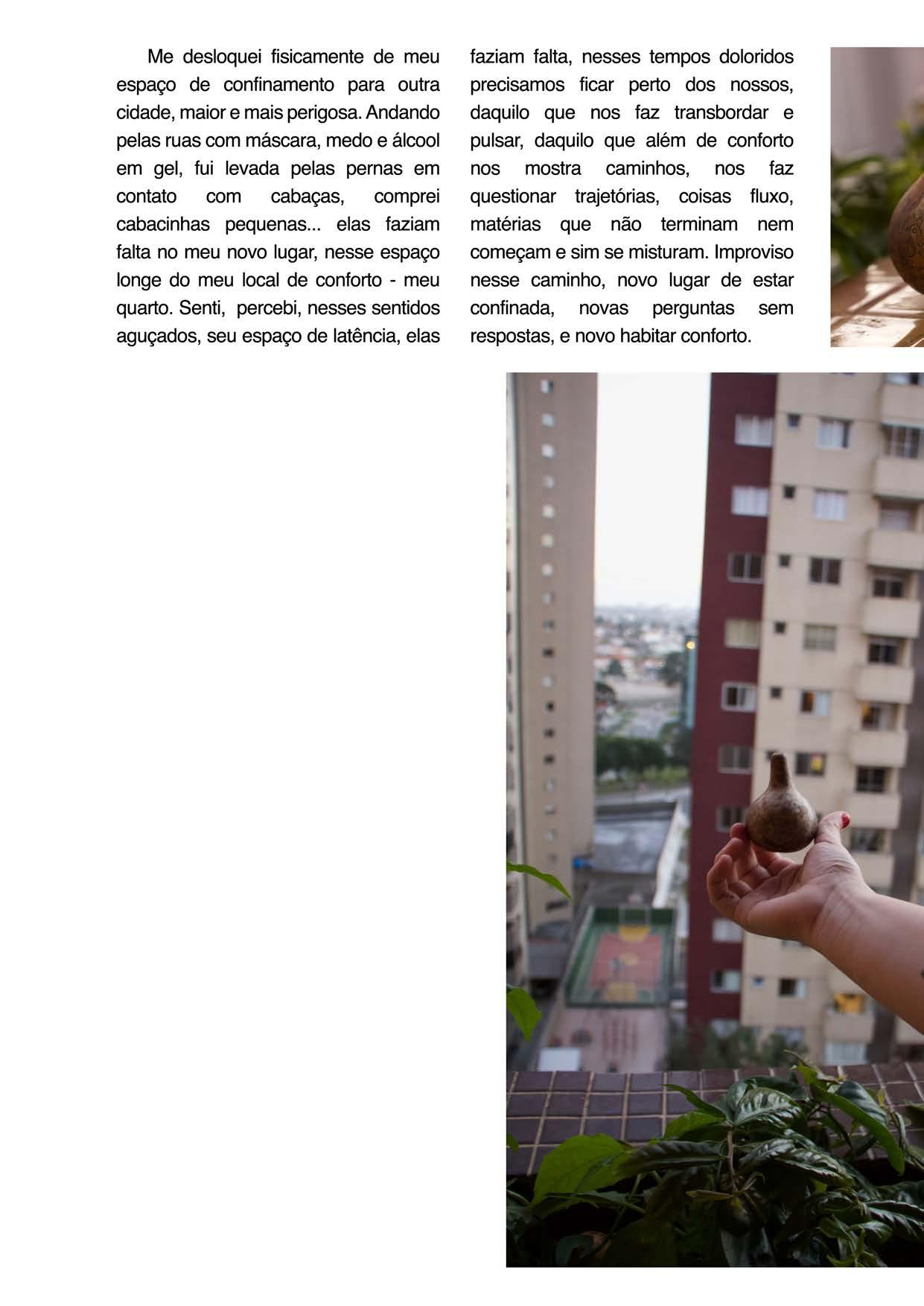 Me desloquei fisicamente de meu espaço de confinamento para outra cidade, maior e mais perigosa. Andando pelas ruas com máscara, medo e álcool em gel, fui levada pelas pernas em contato com cabaças, comprei cabacinhas pequenas... elas faziam falta no meu novo lugar, nesse espaço longe do meu local de conforto - meu quarto. Senti, percebi, nesses sentidos aguçados, seu espaço de latência, elas faziam falta, nesses tempos doloridos precisamos ficar perto dos nossos, daquilo que nos faz transbordar e pulsar, daquilo que além de conforto nos mostra caminhos, nos faz questionar trajetórias, coisas fluxo, matérias que não terminam nem começam e sim se misturam. Improviso nesse caminho, novo lugar de estar confinada, novas perguntas sem respostas, e novo habitar conforto.